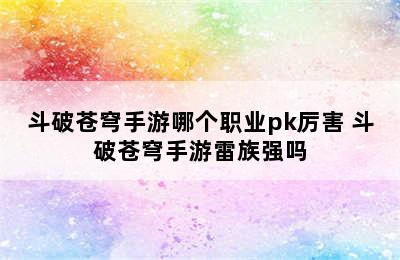 斗破苍穹手游哪个职业pk厉害 斗破苍穹手游雷族强吗